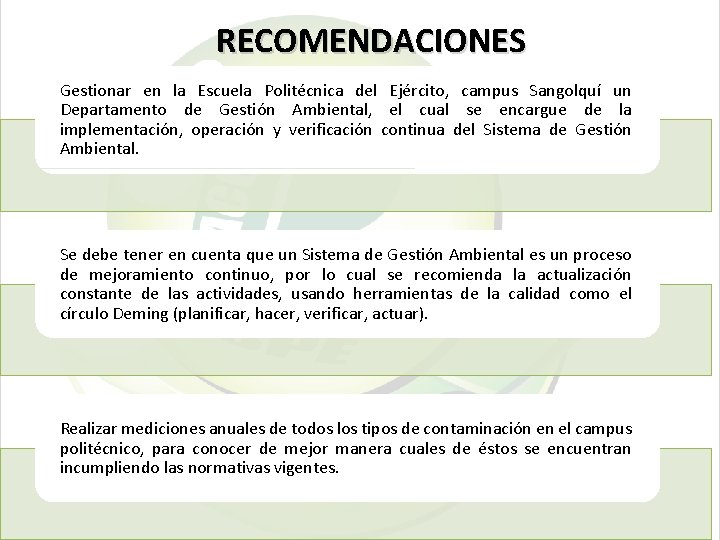 RECOMENDACIONES

Gestionar en la Escuela Politécnica del Ejército, campus Sangolquí un Departamento de Gestión Ambiental, el cual se encargue de la implementación, operación y verificación continua del Sistema de Gestión Ambiental.

Se debe tener en cuenta que un Sistema de Gestión Ambiental es un proceso de mejoramiento continuo, por lo cual se recomienda la actualización constante de las actividades, usando herramientas de la calidad como el círculo Deming (planificar, hacer, verificar, actuar).

Realizar mediciones anuales de todos los tipos de contaminación en el campus politécnico, para conocer de mejor manera cuales de éstos se encuentran incumpliendo las normativas vigentes.